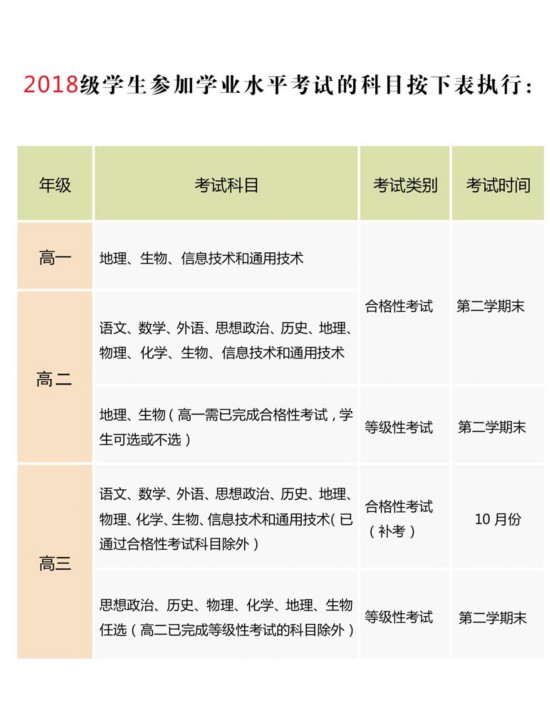 2018级学生参加学业水平考试的科目按下表执行：

| 年级 | 考试科目 | 考试类别 | 考试时间 |
|---|---|---|---|
| 高一 | 地理、生物、信息技术和通用技术 | 合格性考试 | 第二学期末 |
| 高二 | 语文、数学、外语、思想政治、历史、地理、物理、化学、生物、信息技术和通用技术 | 合格性考试 | 第二学期末 |
| 高二 | 地理、生物（高一需已完成合格性考试，学生可选或不选） | 等级性考试 | 第二学期末 |
| 高三 | 语文、数学、外语、思想政治、历史、地理、物理、化学、生物、信息技术和通用技术（已通过合格性考试科目除外） | 合格性考试（补考） | 10月份 |
| 高三 | 思想政治、历史、物理、化学、地理、生物任选（高二已完成等级性考试的科目除外） | 等级性考试 | 第二学期末 |